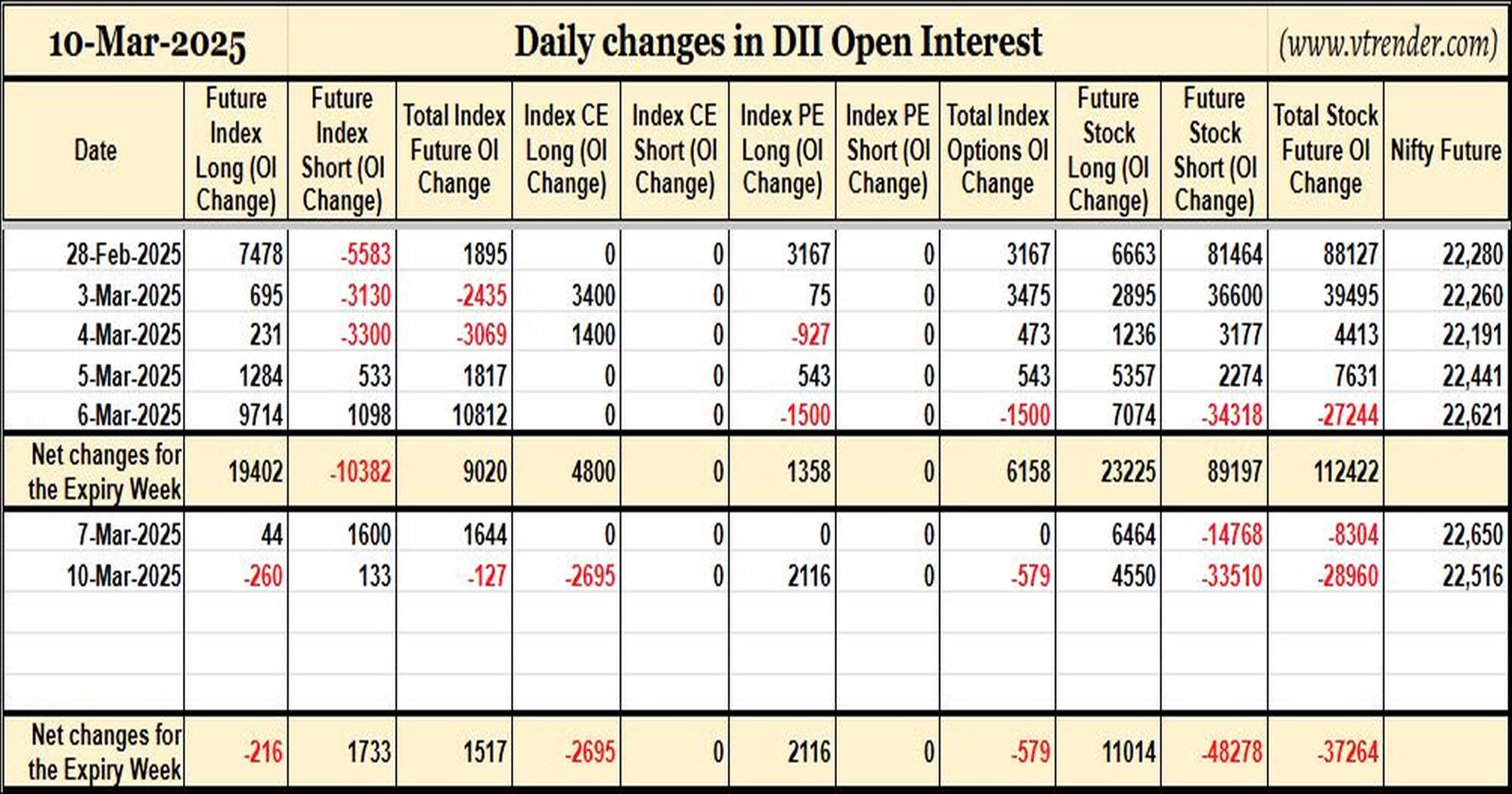 10-Mar-2025 Daily changes in DII Open Interest (www.vtrender.com)

| Date | Future Index Long (OI Change) | Future Index Short (OI Change) | Total Index Future OI Change | Index CE Long (OI Change) | Index CE Short (OI Change) | Index PE Long (OI Change) | Index PE Short (OI Change) | Total Index Options OI Change | Future Stock Long (OI Change) | Future Stock Short (OI Change) | Total Stock Future OI Change | Nifty Future |
|---|---|---|---|---|---|---|---|---|---|---|---|---|
| 28-Feb-2025 | 7478 | -5583 | 1895 | 0 | 0 | 3167 | 0 | 3167 | 6663 | 81464 | 88127 | 22,280 |
| 3-Mar-2025 | 695 | -3130 | -2435 | 3400 | 0 | 75 | 0 | 3475 | 2895 | 36600 | 39495 | 22,260 |
| 4-Mar-2025 | 231 | -3300 | -3069 | 1400 | 0 | -927 | 0 | 473 | 1236 | 3177 | 4413 | 22,191 |
| 5-Mar-2025 | 1284 | 533 | 1817 | 0 | 0 | 543 | 0 | 543 | 5357 | 2274 | 7631 | 22,441 |
| 6-Mar-2025 | 9714 | 1098 | 10812 | 0 | 0 | -1500 | 0 | -1500 | 7074 | -34318 | -27244 | 22,621 |
| Net changes for the Expiry Week | 19402 | -10382 | 9020 | 4800 | 0 | 1358 | 0 | 6158 | 23225 | 89197 | 112422 | |
| 7-Mar-2025 | 44 | 1600 | 1644 | 0 | 0 | 0 | 0 | 0 | 6464 | -14768 | -8304 | 22,650 |
| 10-Mar-2025 | -260 | 133 | -127 | -2695 | 0 | 2116 | 0 | -579 | 4550 | -33510 | -28960 | 22,516 |
| Net changes for the Expiry Week | -216 | 1733 | 1517 | -2695 | 0 | 2116 | 0 | -579 | 11014 | -48278 | -37264 | |